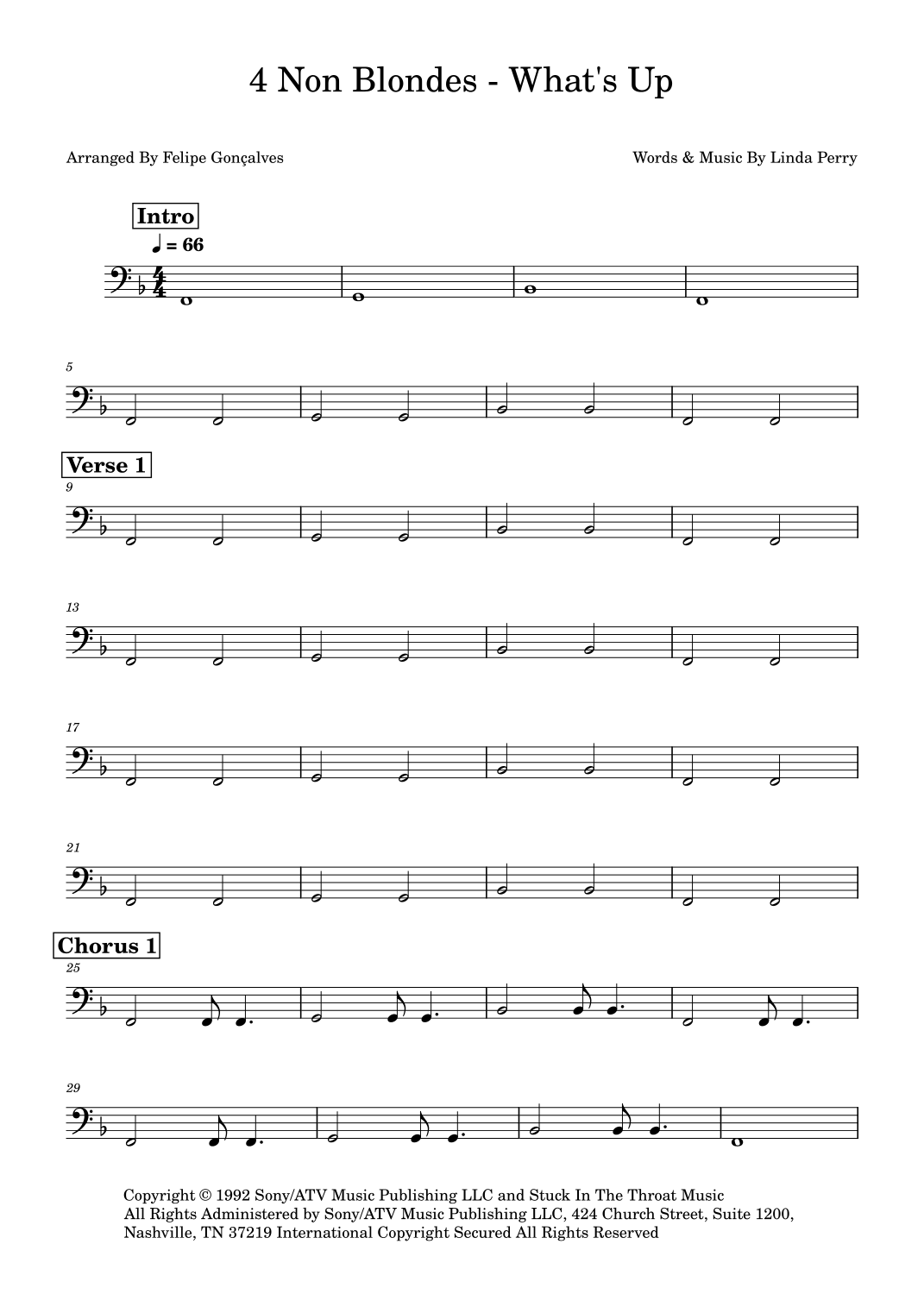 4 Non Blondes - What's Up

Arranged By Felipe Gonçalves

Words & Music By Linda Perry

Intro

♩ = 66

5

Verse 1

9

13

17

21

Chorus 1

25

29

Copyright © 1992 Sony/ATV Music Publishing LLC and Stuck In The Throat Music All Rights Administered by Sony/ATV Music Publishing LLC, 424 Church Street, Suite 1200, Nashville, TN 37219 International Copyright Secured All Rights Reserved